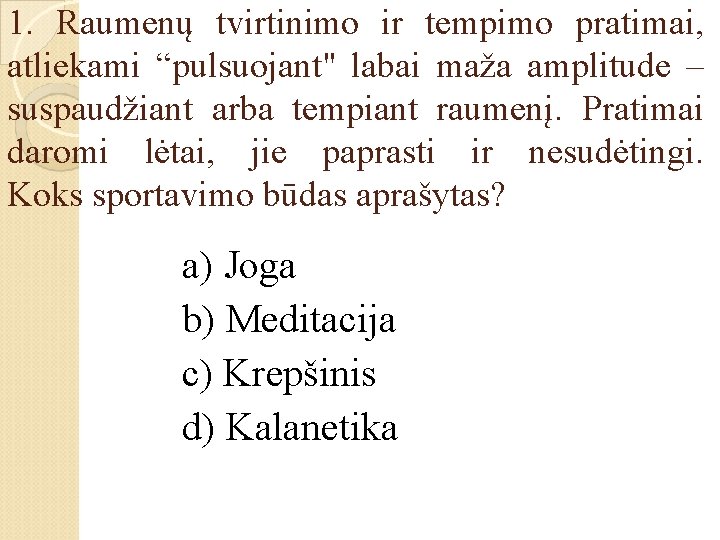 1. Raumenų tvirtinimo ir tempimo pratimai, atliekami “pulsuojant" labai maža amplitude – suspaudžiant arba tempiant raumenį. Pratimai daromi lėtai, jie paprasti ir nesudėtingi. Koks sportavimo būdas aprašytas?

a) Joga
b) Meditacija
c) Krepšinis
d) Kalanetika